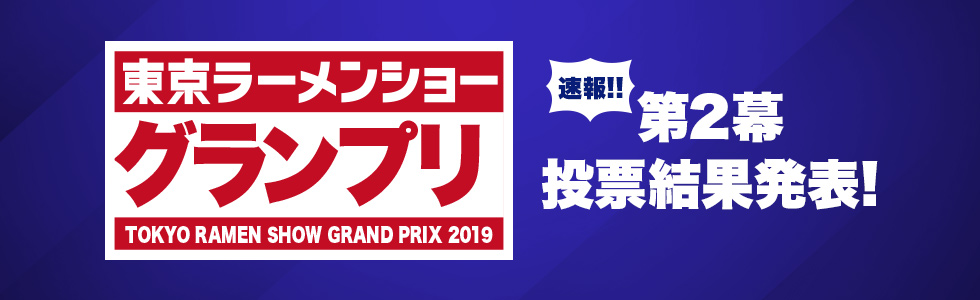 東京ラーメンショー
グランプリ
TOKYO RAMEN SHOW GRAND PRIX 2019

速報!!
第2幕
投票結果発表!